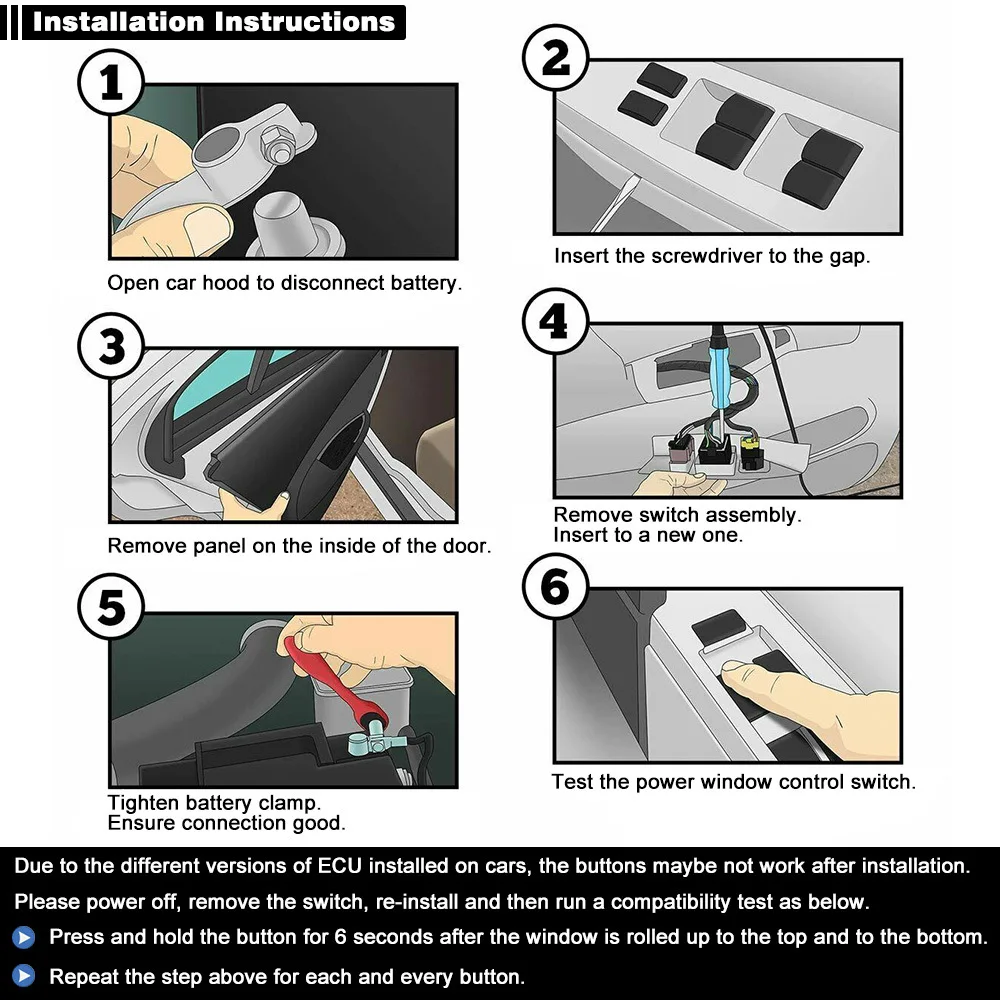 Installation Instructions

1
Open car hood to disconnect battery.

2
Insert the screwdriver to the gap.

3
Remove panel on the inside of the door.

4
Remove switch assembly.
Insert to a new one.

5
Tighten battery clamp.
Ensure connection good.

6
Test the power window control switch.

Due to the different versions of ECU installed on cars, the buttons maybe not work after installation.
Please power off, remove the switch, re-install and then run a compatibility test as below.
Press and hold the button for 6 seconds after the window is rolled up to the top and to the bottom.
Repeat the step above for each and every button.